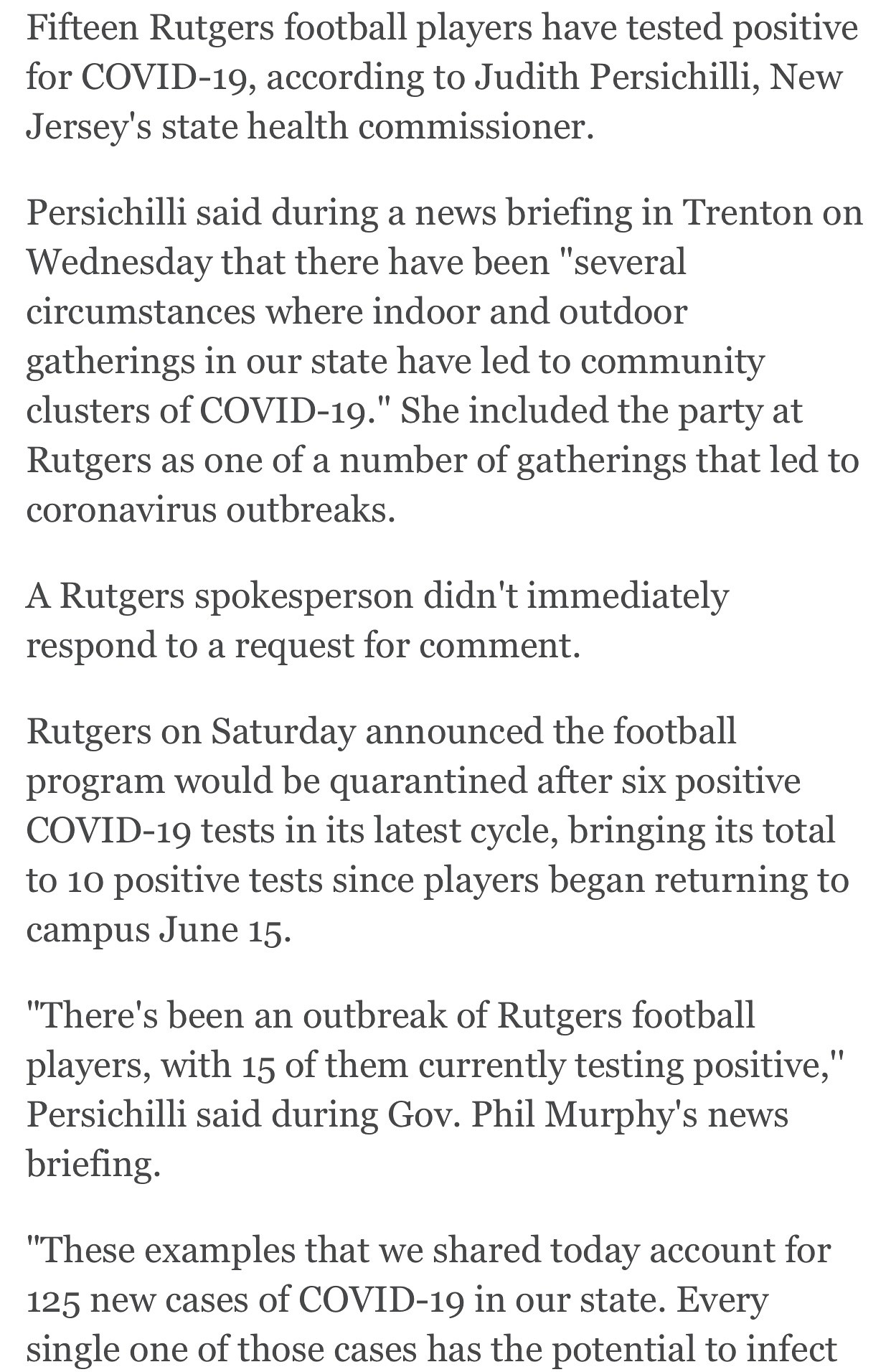 Fifteen Rutgers football players have tested positive for COVID-19, according to Judith Persichilli, New Jersey's state health commissioner.

Persichilli said during a news briefing in Trenton on Wednesday that there have been "several circumstances where indoor and outdoor gatherings in our state have led to community clusters of COVID-19." She included the party at Rutgers as one of a number of gatherings that led to coronavirus outbreaks.

A Rutgers spokesperson didn't immediately respond to a request for comment.

Rutgers on Saturday announced the football program would be quarantined after six positive COVID-19 tests in its latest cycle, bringing its total to 10 positive tests since players began returning to campus June 15.

"There's been an outbreak of Rutgers football players, with 15 of them currently testing positive," Persichilli said during Gov. Phil Murphy's news briefing.

"These examples that we shared today account for 125 new cases of COVID-19 in our state. Every single one of those cases has the potential to infect